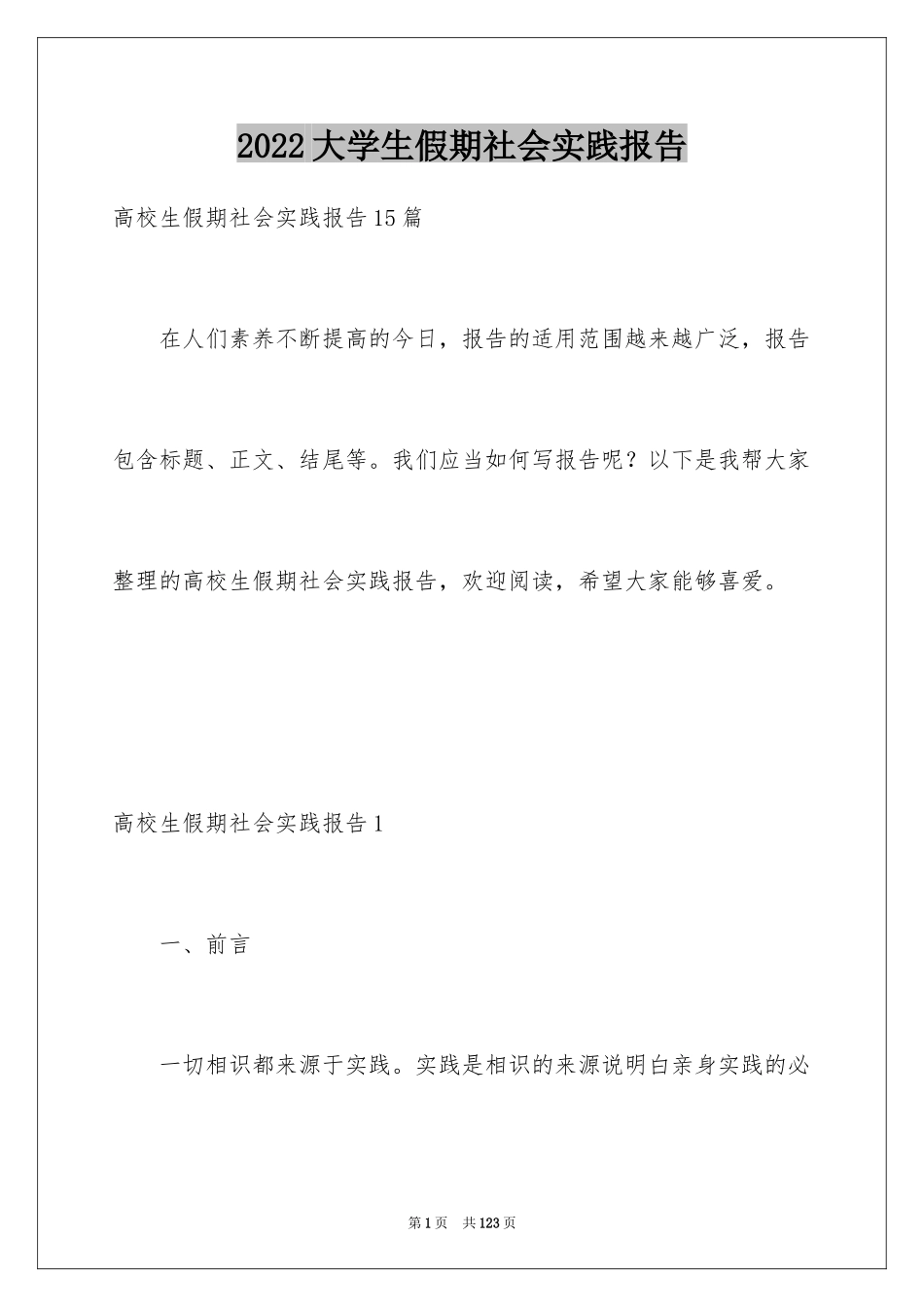 2022大学生假期社会实践报告

高校生假期社会实践报告15篇

在人们素养不断提高的今日，报告的适用范围越来越广泛，报告包含标题、正文、结尾等。我们应当如何写报告呢？以下是我帮大家整理的高校生假期社会实践报告，欢迎阅读，希望大家能够喜爱。

高校生假期社会实践报告1

一、前言

一切相识都来源于实践。实践是相识的来源说明白亲身实践的必

第1页 共123页